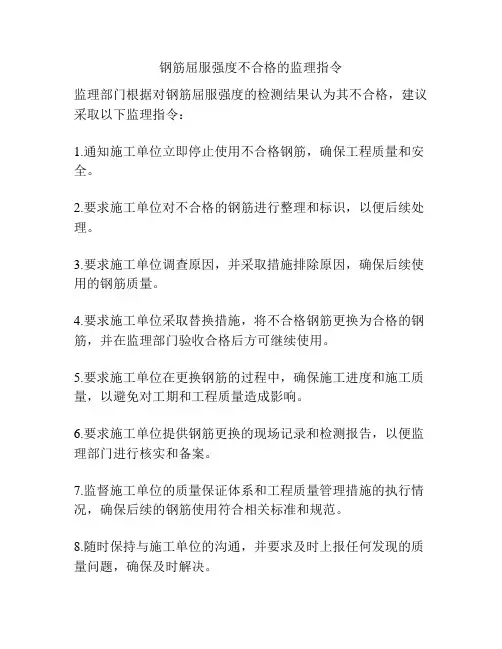 钢筋屈服强度不合格的监理指令

监理部门根据对钢筋屈服强度的检测结果认为其不合格，建议采取以下监理指令：

1.通知施工单位立即停止使用不合格钢筋，确保工程质量和安全。

2.要求施工单位对不合格的钢筋进行整理和标识，以便后续处理。

3.要求施工单位调查原因，并采取措施排除原因，确保后续使用的钢筋质量。

4.要求施工单位采取替换措施，将不合格钢筋更换为合格的钢筋，并在监理部门验收合格后方可继续使用。

5.要求施工单位在更换钢筋的过程中，确保施工进度和施工质量，以避免对工期和工程质量造成影响。

6.要求施工单位提供钢筋更换的现场记录和检测报告，以便监理部门进行核实和备案。

7.监督施工单位的质量保证体系和工程质量管理措施的执行情况，确保后续的钢筋使用符合相关标准和规范。

8.随时保持与施工单位的沟通，并要求及时上报任何发现的质量问题，确保及时解决。